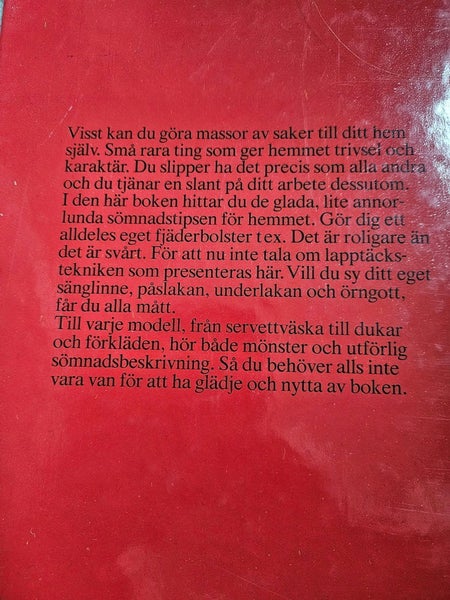 Visst kan du göra massor av saker till ditt hem själv. Små rara ting som ger hemmet trivsel och karaktär. Du slipper ha det precis som alla andra och du tjänar en slant på ditt arbete dessutom.
I den här boken hittar du de glada, lite annorlunda sömnadstipsen för hemmet. Gör dig ett alldeles eget fjäderbolster t ex. Det är roligare än det är svårt. För att nu inte tala om lapptäckstekniken som presenteras här. Vill du sy ditt eget sänglinne, påslakan, underlakan och örngott, får du alla mått.
Till varje modell, från servettväska till dukar och förkläden, hör både mönster och utförlig sömnadsbeskrivning. Så du behöver alls inte vara van för att ha glädje och nytta av boken.